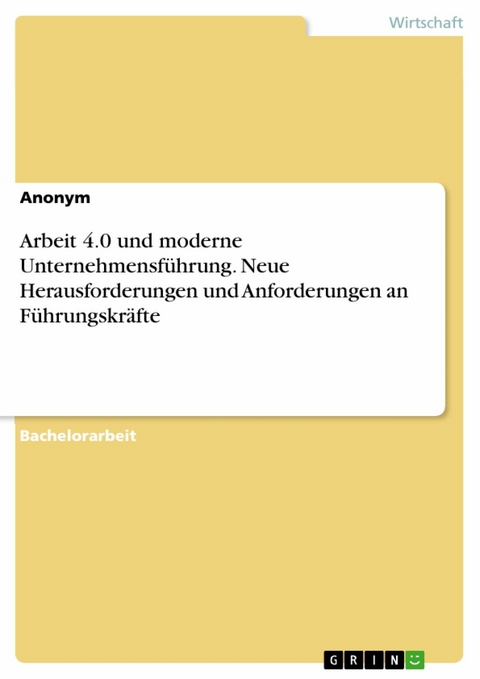 Wirtschaft

Anonym

Arbeit 4.0 und moderne Unternehmensführung. Neue Herausforderungen und Anforderungen an Führungskräfte

Bachelorarbeit

GRIN